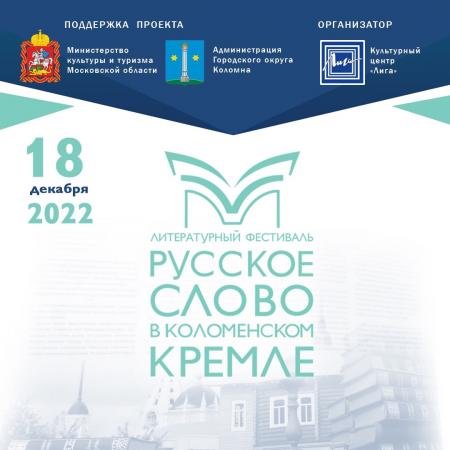 ПОДДЕРЖКА ПРОЕКТА

Министерство
культуры и туризма
Московской области

Администрация
Городского округа
Коломна

ОРГАНИЗАТОР

Культурный
центр
«Лига»

18
декабря
2022

ЛИТЕРАТУРНЫЙ ФЕСТИВАЛЬ
РУССКОЕ
СЛОВО
В КОЛОМЕНСКОМ
КРЕМЛЕ